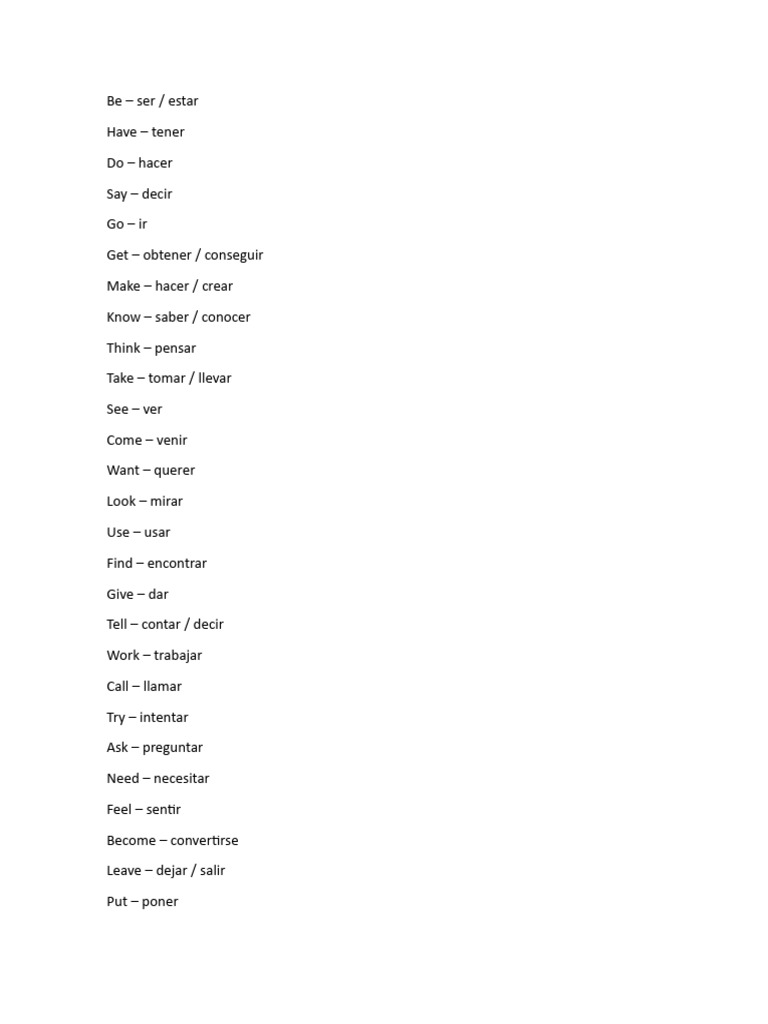 Be – ser / estar

Have – tener

Do – hacer

Say – decir

Go – ir

Get – obtener / conseguir

Make – hacer / crear

Know – saber / conocer

Think – pensar

Take – tomar / llevar

See – ver

Come – venir

Want – querer

Look – mirar

Use – usar

Find – encontrar

Give – dar

Tell – contar / decir

Work – trabajar

Call – llamar

Try – intentar

Ask – preguntar

Need – necesitar

Feel – sentir

Become – convertirse

Leave – dejar / salir

Put – poner